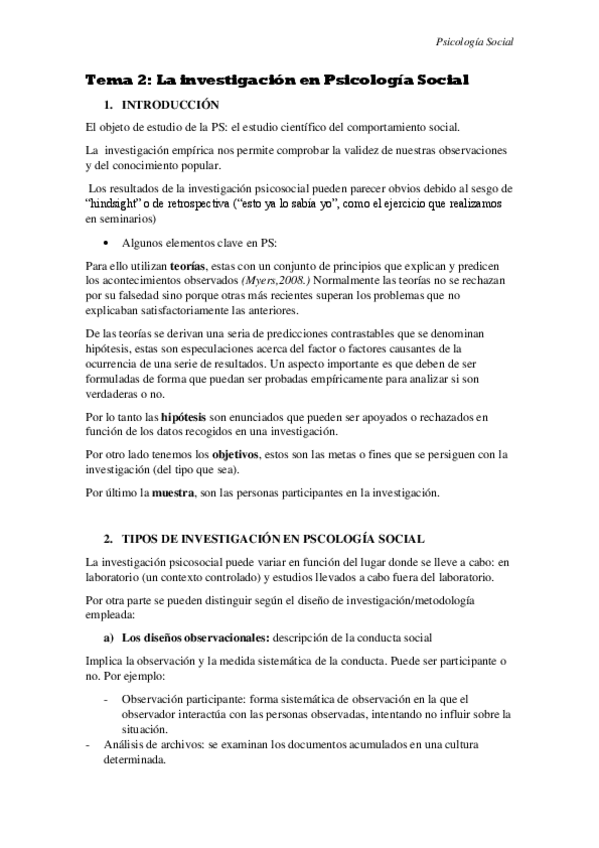 Psicología Social

Tema 2: La investigación en Psicología Social

1. INTRODUCCIÓN

El objeto de estudio de la PS: el estudio científico del comportamiento social.

La investigación empírica nos permite comprobar la validez de nuestras observaciones y del conocimiento popular.

Los resultados de la investigación psicosocial pueden parecer obvios debido al sesgo de "hindsight" o de retrospectiva ("esto ya lo sabía yo", como el ejercicio que realizamos en seminarios)

• Algunos elementos clave en PS:

Para ello utilizan teorías, estas con un conjunto de principios que explican y predicen los acontecimientos observados (Myers,2008.) Normalmente las teorías no se rechazan por su falsedad sino porque otras más recientes superan los problemas que no explicaban satisfactoriamente las anteriores.

De las teorías se derivan una seria de predicciones contrastables que se denominan hipótesis, estas son especulaciones acerca del factor o factores causantes de la ocurrencia de una serie de resultados. Un aspecto importante es que deben de ser formuladas de forma que puedan ser probadas empíricamente para analizar si son verdaderas o no.

Por lo tanto las hipótesis son enunciados que pueden ser apoyados o rechazados en función de los datos recogidos en una investigación.

Por otro lado tenemos los objetivos, estos son las metas o fines que se persiguen con la investigación (del tipo que sea).

Por último la muestra, son las personas participantes en la investigación.

2. TIPOS DE INVESTIGACIÓN EN PSCOLOGÍA SOCIAL

La investigación psicosocial puede variar en función del lugar donde se lleve a cabo: en laboratorio (un contexto controlado) y estudios llevados a cabo fuera del laboratorio.

Por otra parte se pueden distinguir según el diseño de investigación/metodología empleada:

a) Los diseños observacionales: descripción de la conducta social

Implica la observación y la medida sistemática de la conducta. Puede ser participante o no. Por ejemplo:

- Observación participante: forma sistemática de observación en la que el observador interactúa con las personas observadas, intentando no influir sobre la situación.
- Análisis de archivos: se examinan los documentos acumulados en una cultura determinada.